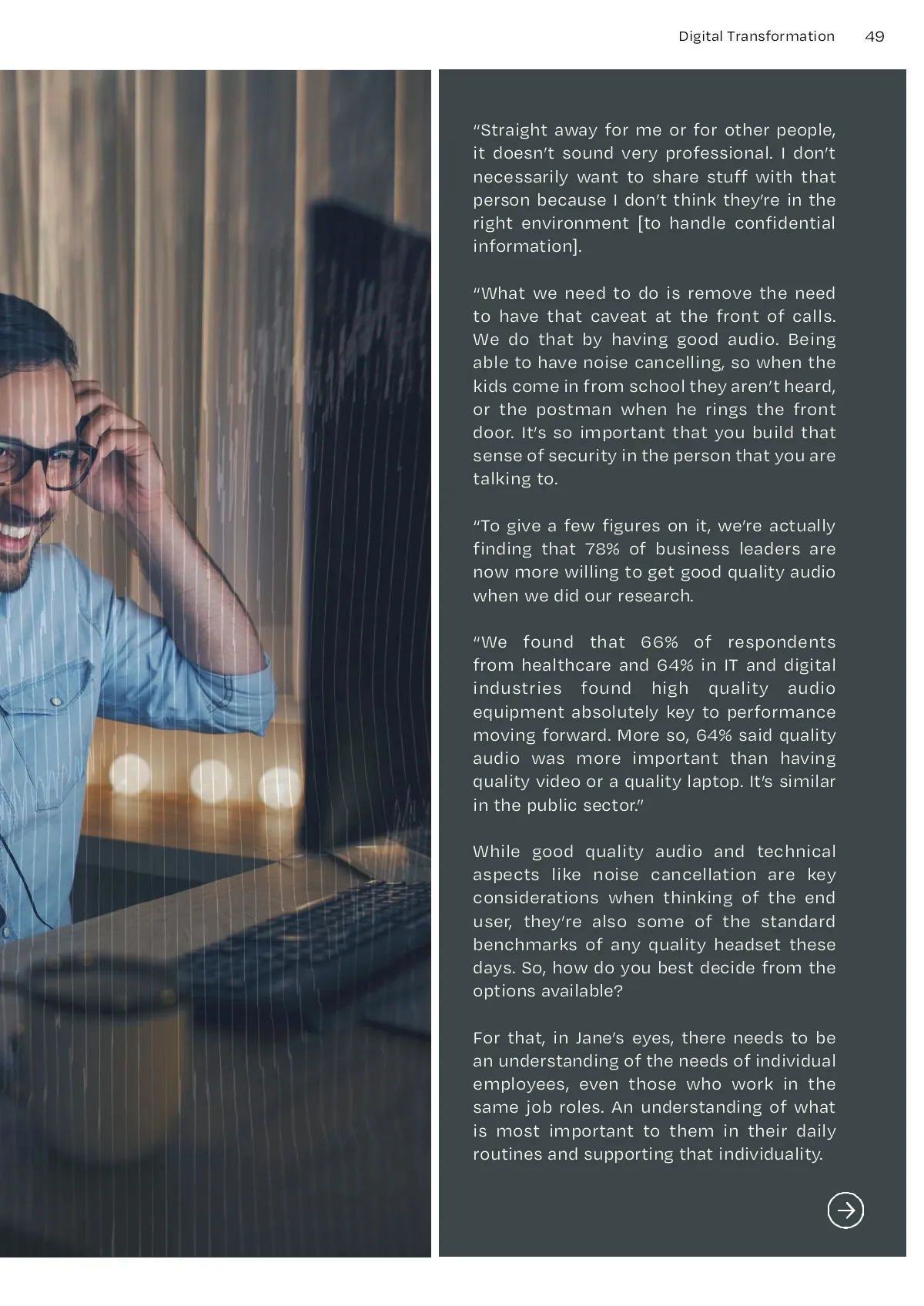 Digital Transformation 49

"Straight away for me or for other people, it doesn't sound very professional. I don't necessarily want to share stuff with that person because I don't think they're in the right environment [to handle confidential information].

"What we need to do is remove the need to have that caveat at the front of calls. We do that by having good audio. Being able to have noise cancelling, so when the kids come in from school they aren't heard, or the postman when he rings the front door. It's so important that you build that sense of security in the person that you are talking to.

"To give a few figures on it, we're actually finding that 78% of business leaders are now more willing to get good quality audio when we did our research.

"We found that 66% of respondents from healthcare and 64% in IT and digital industries found high quality audio equipment absolutely key to performance moving forward. More so, 64% said quality audio was more important than having quality video or a quality laptop. It's similar in the public sector."

While good quality audio and technical aspects like noise cancellation are key considerations when thinking of the end user, they're also some of the standard benchmarks of any quality headset these days. So, how do you best decide from the options available?

For that, in Jane's eyes, there needs to be an understanding of the needs of individual employees, even those who work in the same job roles. An understanding of what is most important to them in their daily routines and supporting that individuality.